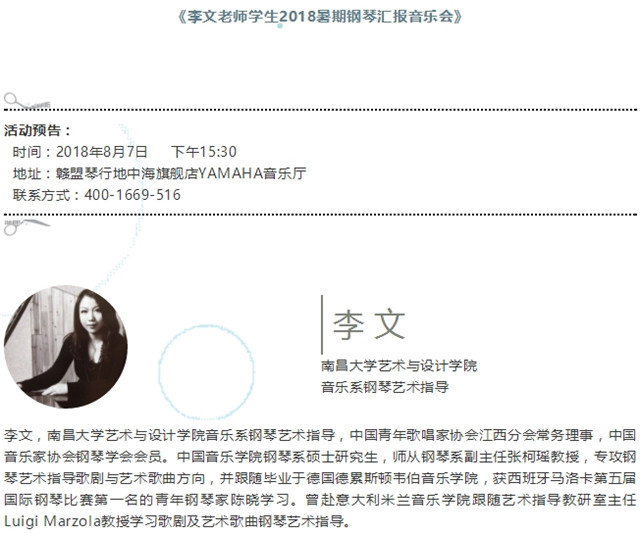 《李文老师学生2018暑期钢琴汇报音乐会》

活动预告：
时间：2018年8月7日　下午15:30
地址：赣盟琴行地中海旗舰店YAMAHA音乐厅
联系方式：400-1669-516

李文
南昌大学艺术与设计学院
音乐系钢琴艺术指导

李文，南昌大学艺术与设计学院音乐系钢琴艺术指导，中国青年歌唱家协会江西分会常务理事，中国音乐家协会钢琴学会会员。中国音乐学院钢琴系硕士研究生，师从钢琴系副主任张柯瑶教授，专攻钢琴艺术指导歌剧与艺术歌曲方向，并跟随毕业于德国德累斯顿韦伯音乐学院，获西班牙马洛卡第五届国际钢琴比赛第一名的青年钢琴家陈晓学习。曾赴意大利米兰音乐学院跟随艺术指导教研室主任Luigi Marzola教授学习歌剧及艺术歌曲钢琴艺术指导。